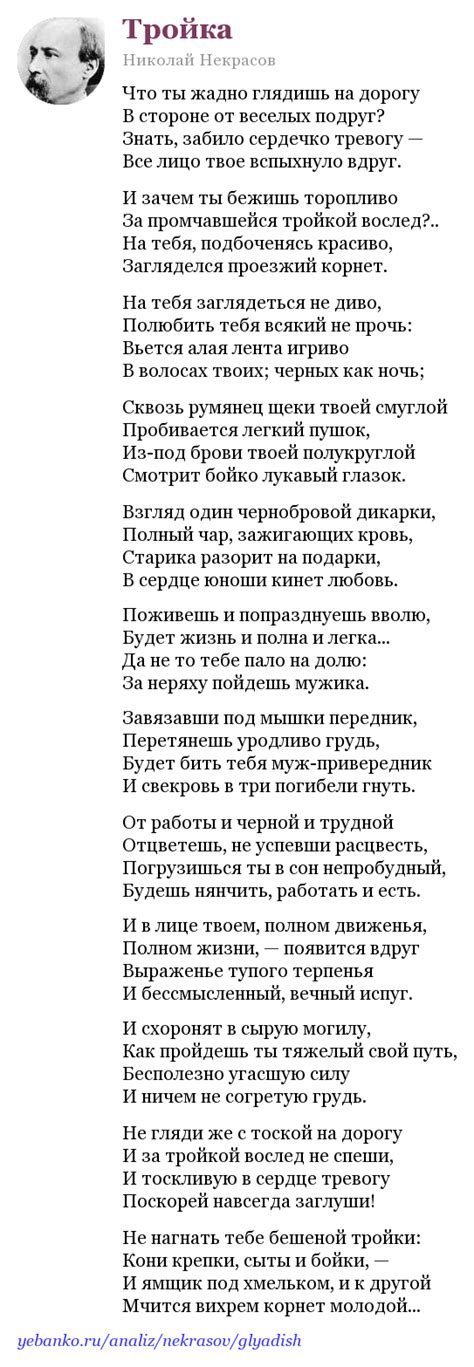 Тройка

Николай Некрасов

Что ты жадно глядишь на дорогу
В стороне от веселых подруг?
Знать, забило сердечко тревогу —
Все лицо твое вспыхнуло вдруг.

И зачем ты бежишь торопливо
За промчавшейся тройкой вослед?..
На тебя, подбоченясь красиво,
Загляделся проезжий корнет.

На тебя заглядеться не диво,
Полюбить тебя всякий не прочь:
Вьется алая лента игриво
В волосах твоих; черных как ночь;

Сквозь румянец щеки твоей смуглой
Пробивается легкий пушок,
Из-под брови твоей полукруглой
Смотрит бойко лукавый глазок.

Взгляд один чернобровой дикарки,
Полный чар, зажигающих кровь,
Старика разорит на подарки,
В сердце юноши кинет любовь.

Поживешь и попразднуешь вволю,
Будет жизнь и полна и легка...
Да не то тебе пало на долю:
За неряху пойдешь мужика.

Завязавши под мышки передник,
Перетянешь уродливо грудь,
Будет бить тебя муж-привередник
И свекровь в три погибели гнуть.

От работы и черной и трудной
Отцветешь, не успевши расцвесть,
Погрузишься ты в сон непробудный,
Будешь нянчить, работать и есть.

И в лице твоем, полном движенья,
Полном жизни, — появится вдруг
Выраженье тупого терпенья
И бессмысленный, вечный испуг.

И схоронят в сырую могилу,
Как пройдешь ты тяжелый свой путь,
Бесполезно угасшую силу
И ничем не согретую грудь.

Не гляди же с тоской на дорогу
И за тройкой вослед не спеши,
И тоскливую в сердце тревогу
Поскорей навсегда заглуши!

Не нагнать тебе бешеной тройки:
Кони крепки, сыты и бойки, —
И ямщик под хмельком, и к другой
Мчится вихрем корнет молодой...

yebanko.ru/analiz/nekrasov/glyadish